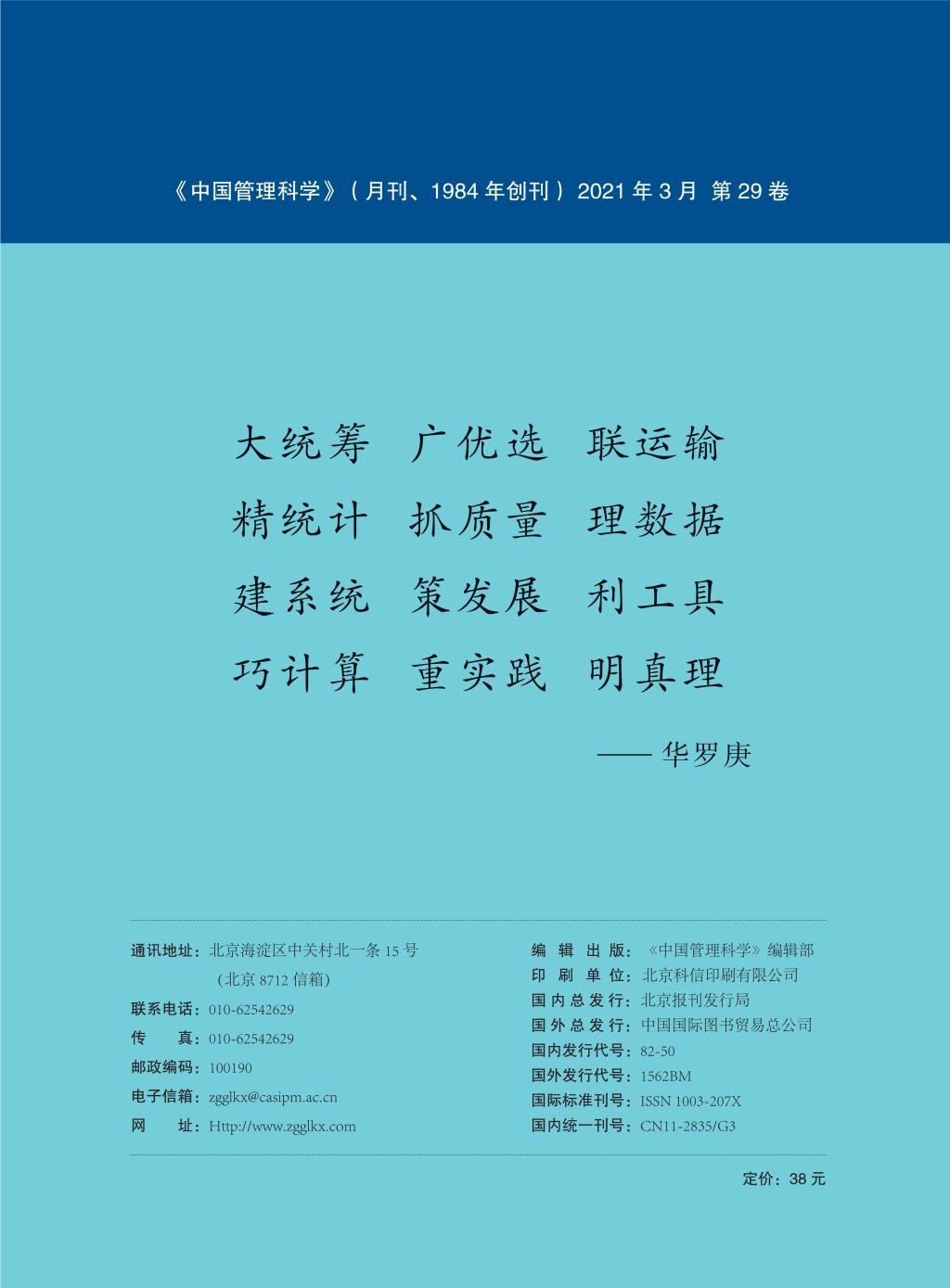 《中国管理科学》（月刊、1984 年创刊）2021 年 3 月 第 29 卷

大统筹 广优选 联运输
精统计 抓质量 理数据
建系统 策发展 利工具
巧计算 重实践 明真理

—— 华罗庚

通讯地址：北京海淀区中关村北一条 15 号
（北京 8712 信箱）
联系电话：010-62542629
传 真：010-62542629
邮政编码：100190
电子信箱：zgglkx@casipm.ac.cn
网 址：Http://www.zgglkx.com

编 辑 出 版：《中国管理科学》编辑部
印 刷 单 位：北京科信印刷有限公司
国 内 总 发 行：北京报刊发行局
国 外 总 发 行：中国国际图书贸易总公司
国内发行代号：82-50
国外发行代号：1562BM
国际标准刊号：ISSN 1003-207X
国内统一刊号：CN11-2835/G3

定价：38 元